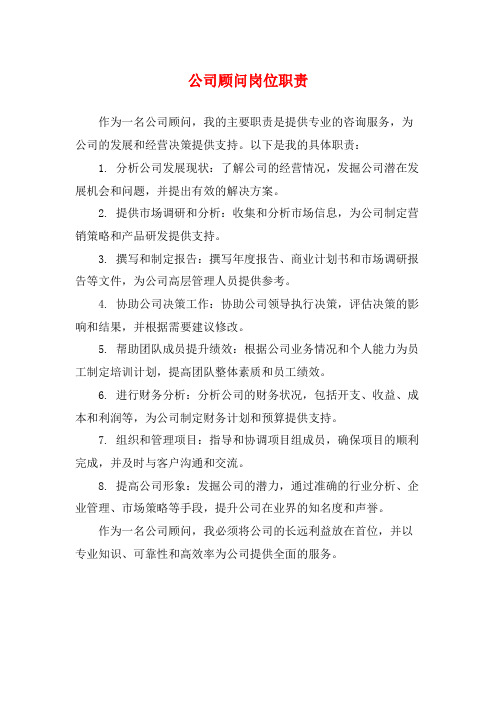 公司顾问岗位职责

作为一名公司顾问，我的主要职责是提供专业的咨询服务，为公司的发展和经营决策提供支持。以下是我的具体职责：

1. 分析公司发展现状：了解公司的经营情况，发掘公司潜在发展机会和问题，并提出有效的解决方案。

2. 提供市场调研和分析：收集和分析市场信息，为公司制定营销策略和产品研发提供支持。

3. 撰写和制定报告：撰写年度报告、商业计划书和市场调研报告等文件，为公司高层管理人员提供参考。

4. 协助公司决策工作：协助公司领导执行决策，评估决策的影响和结果，并根据需要建议修改。

5. 帮助团队成员提升绩效：根据公司业务情况和个人能力为员工制定培训计划，提高团队整体素质和员工绩效。

6. 进行财务分析：分析公司的财务状况，包括开支、收益、成本和利润等，为公司制定财务计划和预算提供支持。

7. 组织和管理项目：指导和协调项目组成员，确保项目的顺利完成，并及时与客户沟通和交流。

8. 提高公司形象：发掘公司的潜力，通过准确的行业分析、企业管理、市场策略等手段，提升公司在业界的知名度和声誉。

作为一名公司顾问，我必须将公司的长远利益放在首位，并以专业知识、可靠性和高效率为公司提供全面的服务。